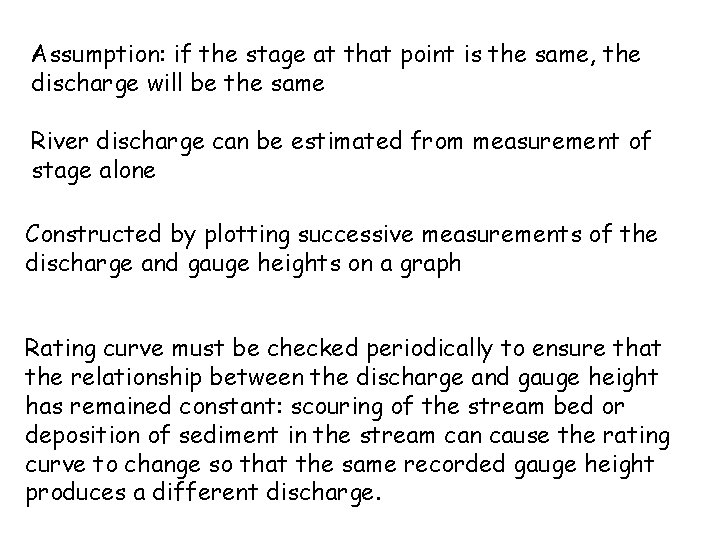 Assumption: if the stage at that point is the same, the discharge will be the same

River discharge can be estimated from measurement of stage alone

Constructed by plotting successive measurements of the discharge and gauge heights on a graph

Rating curve must be checked periodically to ensure that the relationship between the discharge and gauge height has remained constant: scouring of the stream bed or deposition of sediment in the stream can cause the rating curve to change so that the same recorded gauge height produces a different discharge.